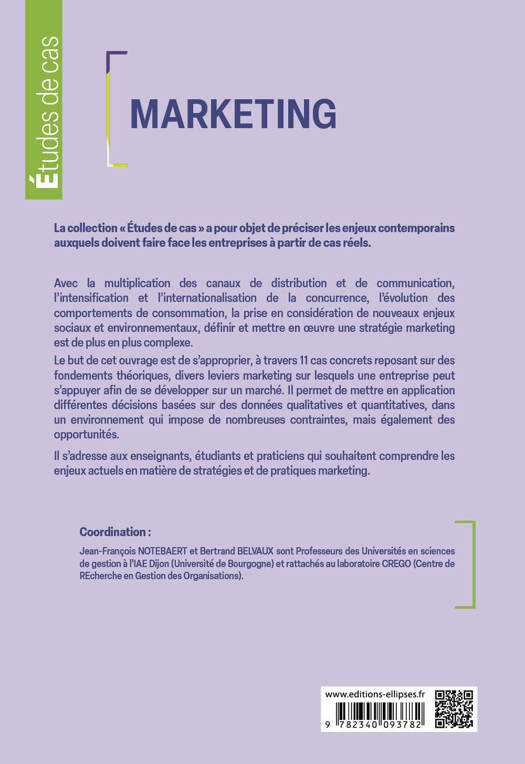 Études de cas

MARKETING

La collection « Études de cas » a pour objet de préciser les enjeux contemporains auxquels doivent faire face les entreprises à partir de cas réels.

Avec la multiplication des canaux de distribution et de communication, l'intensification et l'internationalisation de la concurrence, l'évolution des comportements de consommation, la prise en considération de nouveaux enjeux sociaux et environnementaux, définir et mettre en œuvre une stratégie marketing est de plus en plus complexe.

Le but de cet ouvrage est de s'approprier, à travers 11 cas concrets reposant sur des fondements théoriques, divers leviers marketing sur lesquels une entreprise peut s'appuyer afin de se développer sur un marché. Il permet de mettre en application différentes décisions basées sur des données qualitatives et quantitatives, dans un environnement qui impose de nombreuses contraintes, mais également des opportunités.

Il s'adresse aux enseignants, étudiants et praticiens qui souhaitent comprendre les enjeux actuels en matière de stratégies et de pratiques marketing.

Coordination :

Jean-François NOTEBAERT et Bertrand BELVAUX sont Professeurs des Universités en sciences de gestion à l'IAE Dijon (Université de Bourgogne) et rattachés au laboratoire CREGO (Centre de REcherche en Gestion des Organisations).

www.editions-ellipses.fr

9 782340 093782